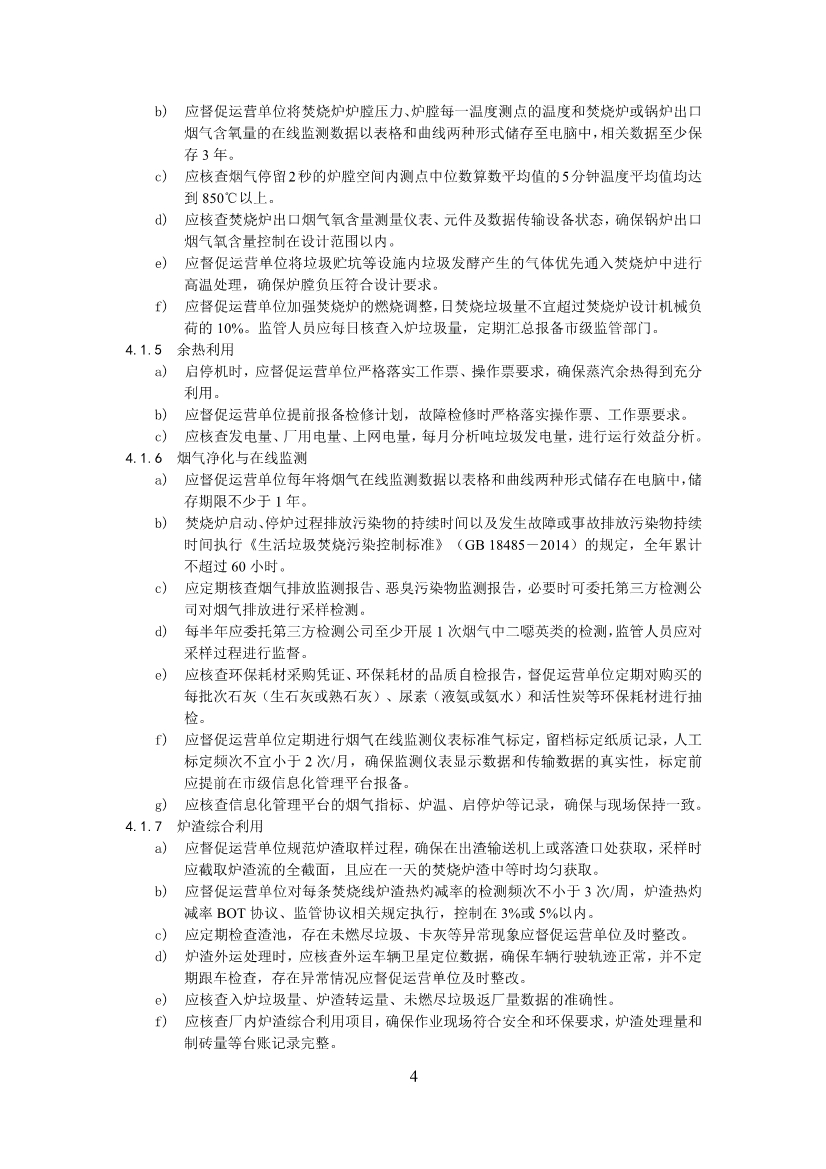 b) 应督促运营单位将焚烧炉炉膛压力、炉膛每一温度测点的温度和焚烧炉或锅炉出口烟气含氧量的在线监测数据以表格和曲线两种形式储存至电脑中，相关数据至少保存 3 年。

c) 应核查烟气停留2秒的炉膛空间内测点中位数算数平均值的5分钟温度平均值均达到 850℃以上。

d) 应核查焚烧炉出口烟气氧含量测量仪表、元件及数据传输设备状态，确保锅炉出口烟气氧含量控制在设计范围以内。

e) 应督促运营单位将垃圾贮坑等设施内垃圾发酵产生的气体优先通入焚烧炉中进行高温处理，确保炉膛负压符合设计要求。

f) 应督促运营单位加强焚烧炉的燃烧调整，日焚烧垃圾量不宜超过焚烧炉设计机械负荷的 10%。监管人员应每日核查入炉垃圾量，定期汇总报备市级监管部门。

4.1.5 余热利用

a) 启停机时，应督促运营单位严格落实工作票、操作票要求，确保蒸汽余热得到充分利用。

b) 应督促运营单位提前报备检修计划，故障检修时严格落实操作票、工作票要求。

c) 应核查发电量、厂用电量、上网电量，每月分析吨垃圾发电量，进行运行效益分析。

4.1.6 烟气净化与在线监测

a) 应督促运营单位每年将烟气在线监测数据以表格和曲线两种形式储存在电脑中，储存期限不少于 1 年。

b) 焚烧炉启动、停炉过程排放污染物的持续时间以及发生故障或事故排放污染物持续时间执行《生活垃圾焚烧污染控制标准》（GB 18485－2014）的规定，全年累计不超过 60 小时。

c) 应定期核查烟气排放监测报告、恶臭污染物监测报告，必要时可委托第三方检测公司对烟气排放进行采样检测。

d) 每半年应委托第三方检测公司至少开展 1 次烟气中二噁英类的检测，监管人员应对采样过程进行监督。

e) 应核查环保耗材采购凭证、环保耗材的品质自检报告，督促运营单位定期对购买的每批次石灰（生石灰或熟石灰）、尿素（液氨或氨水）和活性炭等环保耗材进行抽检。

f) 应督促运营单位定期进行烟气在线监测仪表标准气标定，留档标定纸质记录，人工标定频次不宜小于 2 次/月，确保监测仪表显示数据和传输数据的真实性，标定前应提前在市级信息化管理平台报备。

g) 应核查信息化管理平台的烟气指标、炉温、启停炉等记录，确保与现场保持一致。

4.1.7 炉渣综合利用

a) 应督促运营单位规范炉渣取样过程，确保在出渣输送机上或落渣口处获取，采样时应截取炉渣流的全截面，且应在一天的焚烧炉渣中等时均匀获取。

b) 应督促运营单位对每条焚烧线炉渣热灼减率的检测频次不小于 3 次/周，炉渣热灼减率 BOT 协议、监管协议相关规定执行，控制在 3%或 5%以内。

c) 应定期检查渣池，存在未燃尽垃圾、卡灰等异常现象应督促运营单位及时整改。

d) 炉渣外运处理时，应核查外运车辆卫星定位数据，确保车辆行驶轨迹正常，并不定期跟车检查，存在异常情况应督促运营单位及时整改。

e) 应核查入炉垃圾量、炉渣转运量、未燃尽垃圾返厂量数据的准确性。

f) 应核查厂内炉渣综合利用项目，确保作业现场符合安全和环保要求，炉渣处理量和制砖量等台账记录完整。

4